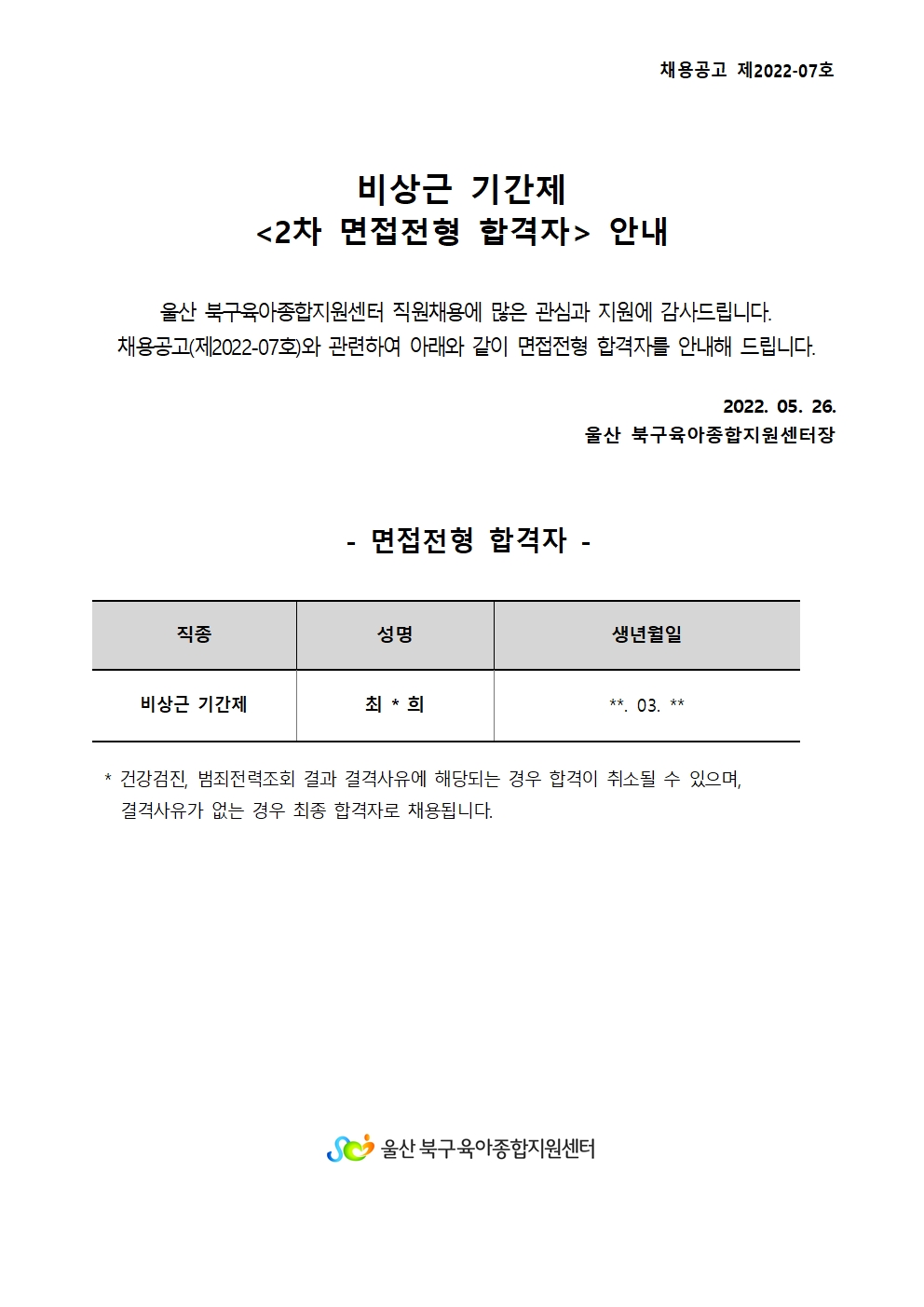 채용공고 제2022-07호

비상근 기간제
<2차 면접전형 합격자> 안내

울산 북구육아종합지원센터 직원채용에 많은 관심과 지원에 감사드립니다.
채용공고(제2022-07호)와 관련하여 아래와 같이 면접전형 합격자를 안내해 드립니다.

2022. 05. 26.
울산 북구육아종합지원센터장

- 면접전형 합격자 -

| 직종 | 성명 | 생년월일 |
|---|---|---|
| 비상근 기간제 | 최 * 희 | **. 03. ** |

* 건강검진, 범죄전력조회 결과 결격사유에 해당되는 경우 합격이 취소될 수 있으며, 결격사유가 없는 경우 최종 합격자로 채용됩니다.

울산 북구육아종합지원센터